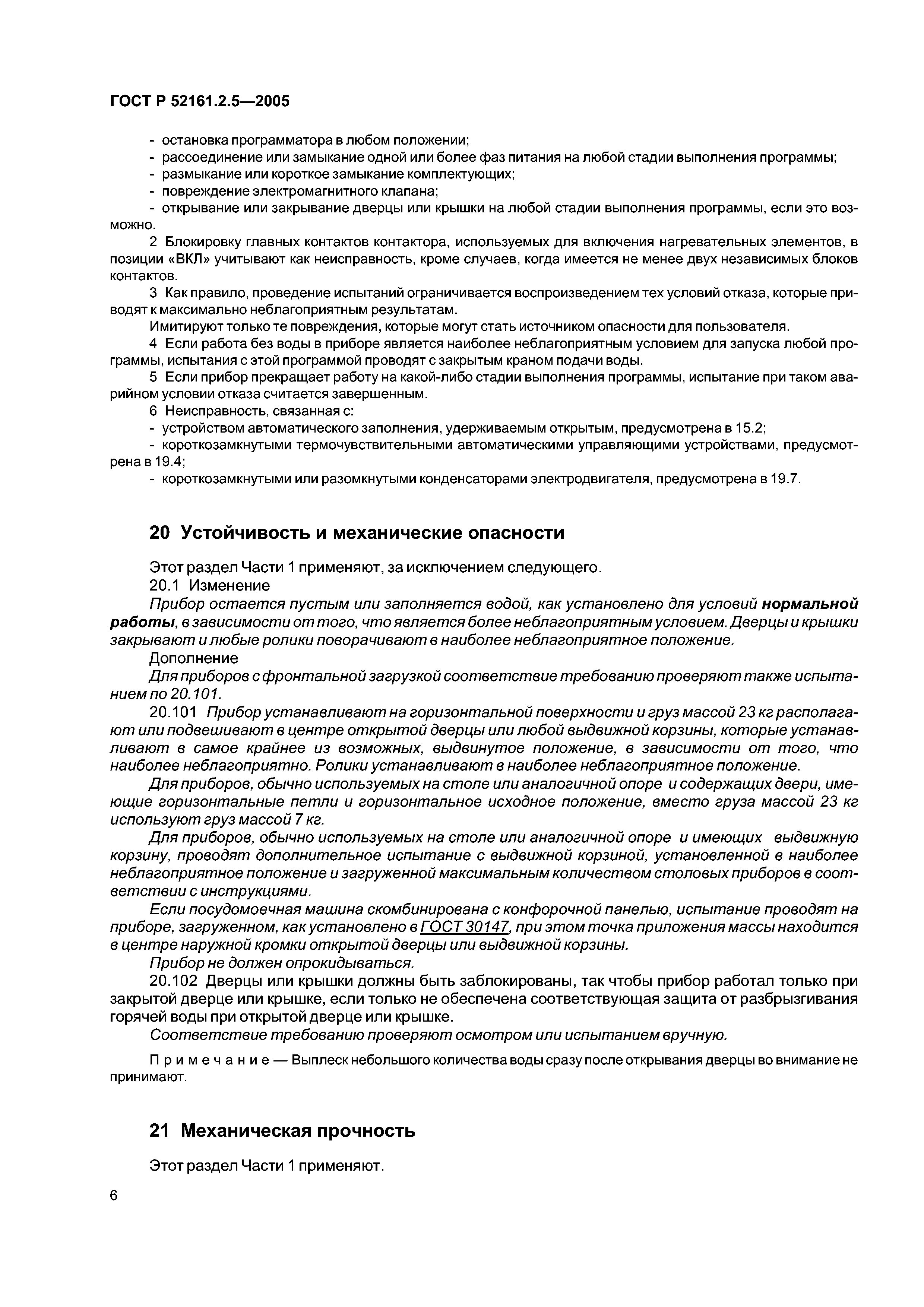 ГОСТ Р 52161.2.5—2005

- остановка программатора в любом положении;
- рассоединение или замыкание одной или более фаз питания на любой стадии выполнения программы;
- размыкание или короткое замыкание комплектующих;
- повреждение электромагнитного клапана;
- открывание или закрывание дверцы или крышки на любой стадии выполнения программы, если это возможно.

2 Блокировку главных контактов контактора, используемых для включения нагревательных элементов, в позиции «ВКЛ» учитывают как неисправность, кроме случаев, когда имеется не менее двух независимых блоков контактов.

3 Как правило, проведение испытаний ограничивается воспроизведением тех условий отказа, которые приводят к максимально неблагоприятным результатам.

Имитируют только те повреждения, которые могут стать источником опасности для пользователя.

4 Если работа без воды в приборе является наиболее неблагоприятным условием для запуска любой программы, испытания с этой программой проводят с закрытым краном подачи воды.

5 Если прибор прекращает работу на какой-либо стадии выполнения программы, испытание при таком аварийном условии отказа считается завершенным.

6 Неисправность, связанная с:
- устройством автоматического заполнения, удерживаемым открытым, предусмотрена в 15.2;
- короткозамкнутыми термочувствительными автоматическими управляющими устройствами, предусмотрена в 19.4;
- короткозамкнутыми или разомкнутыми конденсаторами электродвигателя, предусмотрена в 19.7.

20 Устойчивость и механические опасности

Этот раздел Части 1 применяют, за исключением следующего.

20.1 Изменение

Прибор остается пустым или заполняется водой, как установлено для условий нормальной работы, в зависимости от того, что является более неблагоприятным условием. Дверцы и крышки закрывают и любые ролики поворачивают в наиболее неблагоприятное положение.

Дополнение

Для приборов с фронтальной загрузкой соответствие требованию проверяют также испытанием по 20.101.

20.101 Прибор устанавливают на горизонтальной поверхности и груз массой 23 кг располагают или подвешивают в центре открытой дверцы или любой выдвижной корзины, которые устанавливают в самое крайнее из возможных, выдвинутое положение, в зависимости от того, что наиболее неблагоприятно. Ролики устанавливают в наиболее неблагоприятное положение.

Для приборов, обычно используемых на столе или аналогичной опоре и содержащих двери, имеющие горизонтальные петли и горизонтальное исходное положение, вместо груза массой 23 кг используют груз массой 7 кг.

Для приборов, обычно используемых на столе или аналогичной опоре и имеющих выдвижную корзину, проводят дополнительное испытание с выдвижной корзиной, установленной в наиболее неблагоприятное положение и загруженной максимальным количеством столовых приборов в соответствии с инструкциями.

Если посудомоечная машина скомбинирована с конфорочной панелью, испытание проводят на приборе, загруженном, как установлено в ГОСТ 30147, при этом точка приложения массы находится в центре наружной кромки открытой дверцы или выдвижной корзины.

Прибор не должен опрокидываться.

20.102 Дверцы или крышки должны быть заблокированы, так чтобы прибор работал только при закрытой дверце или крышке, если только не обеспечена соответствующая защита от разбрызгивания горячей воды при открытой дверце или крышке.

Соответствие требованию проверяют осмотром или испытанием вручную.

Примечание — Выплеск небольшого количества воды сразу после открывания дверцы во внимание не принимают.

21 Механическая прочность

Этот раздел Части 1 применяют.

6